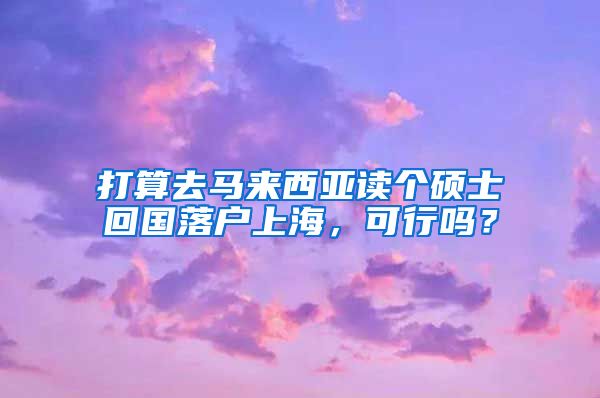 打算去马来西亚读个硕士回国落户上海，可行吗？